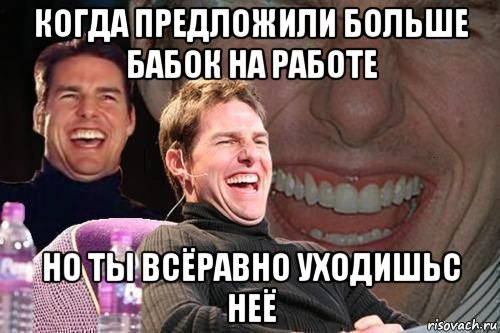 КОГДА ПРЕДЛОЖИЛИ БОЛЬШЕ БАБОК НА РАБОТЕ

НО ТЫ ВСЁРАВНО УХОДИШЬС НЕЁ

risovach.ru